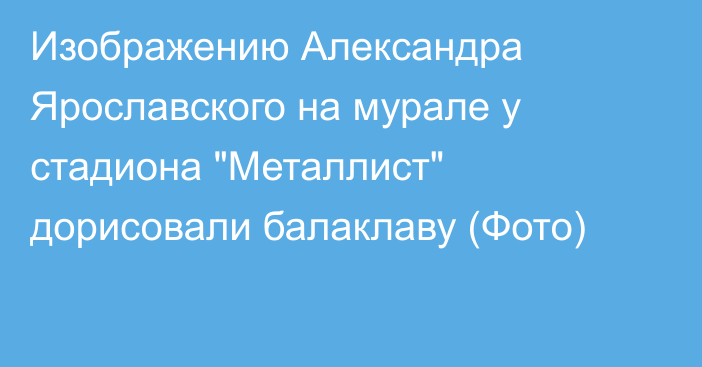 Изображению Александра Ярославского на мурале у стадиона "Металлист" дорисовали балаклаву (Фото)